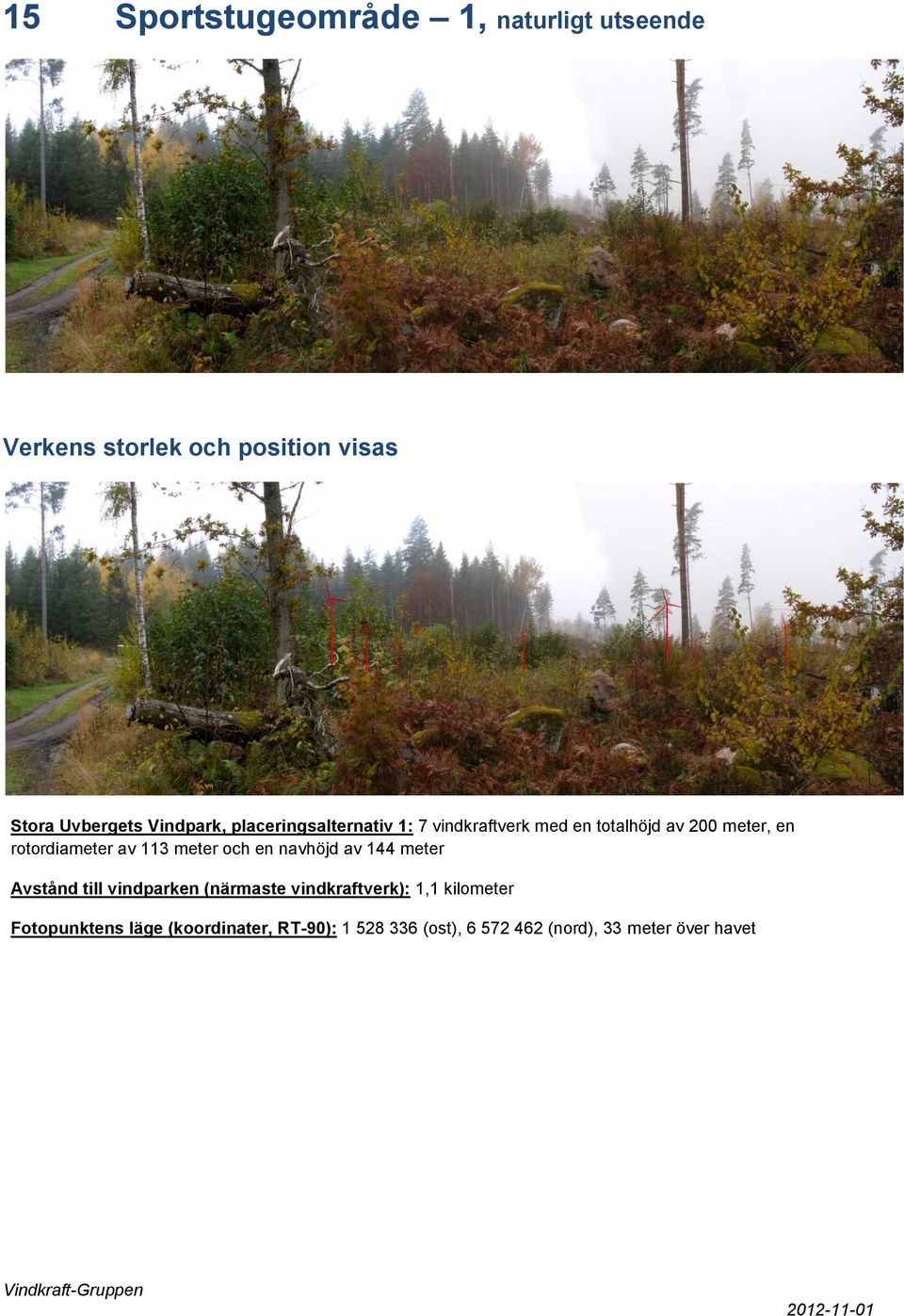 15 Sportstugeområde – 1, naturligt utseende

Verkens storlek och position visas

Stora Uvbergets Vindpark, placeringsalternativ 1: 7 vindkraftverk med en totalhöjd av 200 meter, en rotordiameter av 113 meter och en navhöjd av 144 meter

Avstånd till vindparken (närmaste vindkraftverk): 1,1 kilometer

Fotopunktens läge (koordinater, RT-90): 1 528 336 (ost), 6 572 462 (nord), 33 meter över havet

Vindkraft-Gruppen

2012-11-01